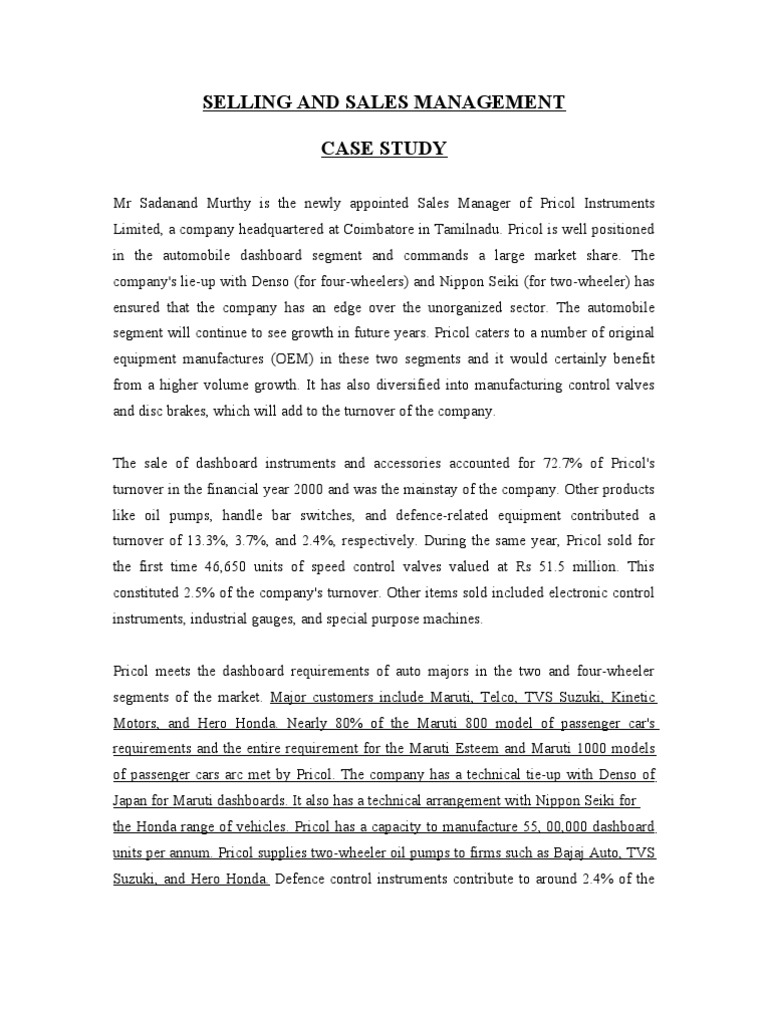 SELLING AND SALES MANAGEMENT

CASE STUDY

Mr Sadanand Murthy is the newly appointed Sales Manager of Pricol Instruments Limited, a company headquartered at Coimbatore in Tamilnadu. Pricol is well positioned in the automobile dashboard segment and commands a large market share. The company's lie-up with Denso (for four-wheelers) and Nippon Seiki (for two-wheeler) has ensured that the company has an edge over the unorganized sector. The automobile segment will continue to see growth in future years. Pricol caters to a number of original equipment manufactures (OEM) in these two segments and it would certainly benefit from a higher volume growth. It has also diversified into manufacturing control valves and disc brakes, which will add to the turnover of the company.

The sale of dashboard instruments and accessories accounted for 72.7% of Pricol's turnover in the financial year 2000 and was the mainstay of the company. Other products like oil pumps, handle bar switches, and defence-related equipment contributed a turnover of 13.3%, 3.7%, and 2.4%, respectively. During the same year, Pricol sold for the first time 46,650 units of speed control valves valued at Rs 51.5 million. This constituted 2.5% of the company's turnover. Other items sold included electronic control instruments, industrial gauges, and special purpose machines.

Pricol meets the dashboard requirements of auto majors in the two and four-wheeler segments of the market. Major customers include Maruti, Telco, TVS Suzuki, Kinetic Motors, and Hero Honda. Nearly 80% of the Maruti 800 model of passenger car's requirements and the entire requirement for the Maruti Esteem and Maruti 1000 models of passenger cars arc met by Pricol. The company has a technical tie-up with Denso of Japan for Maruti dashboards. It also has a technical arrangement with Nippon Seiki for the Honda range of vehicles. Pricol has a capacity to manufacture 55, 00,000 dashboard units per annum. Pricol supplies two-wheeler oil pumps to firms such as Bajaj Auto, TVS Suzuki, and Hero Honda. Defence control instruments contribute to around 2.4% of the